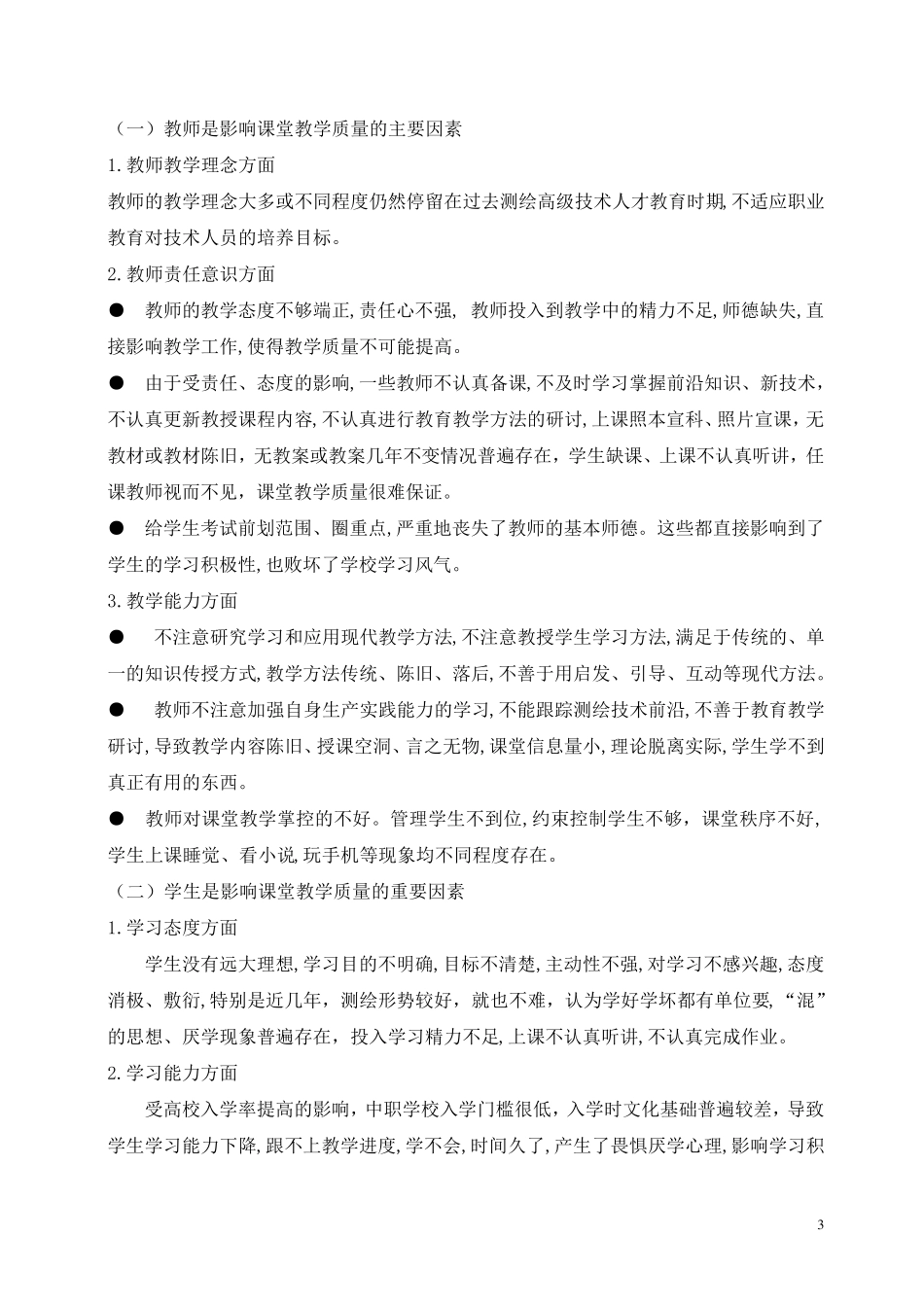 （一）教师是影响课堂教学质量的主要因素

1.教师教学理念方面

教师的教学理念大多或不同程度仍然停留在过去测绘高级技术人才教育时期,不适应职业教育对技术人员的培养目标。

2.教师责任意识方面

● 教师的教学态度不够端正,责任心不强, 教师投入到教学中的精力不足,师德缺失,直接影响教学工作,使得教学质量不可能提高。

● 由于受责任、态度的影响,一些教师不认真备课,不及时学习掌握前沿知识、新技术,不认真更新教授课程内容,不认真进行教育教学方法的研讨,上课照本宣科、照片宣课，无教材或教材陈旧，无教案或教案几年不变情况普遍存在，学生缺课、上课不认真听讲，任课教师视而不见，课堂教学质量很难保证。

● 给学生考试前划范围、圈重点,严重地丧失了教师的基本师德。这些都直接影响到了学生的学习积极性,也败坏了学校学习风气。

3.教学能力方面

● 不注意研究学习和应用现代教学方法,不注意教授学生学习方法,满足于传统的、单一的知识传授方式,教学方法传统、陈旧、落后,不善于用启发、引导、互动等现代方法。

● 教师不注意加强自身生产实践能力的学习,不能跟踪测绘技术前沿,不善于教育教学研讨,导致教学内容陈旧、授课空洞、言之无物,课堂信息量小,理论脱离实际,学生学不到真正有用的东西。

● 教师对课堂教学掌控的不好。管理学生不到位,约束控制学生不够，课堂秩序不好，学生上课睡觉、看小说,玩手机等现象均不同程度存在。

（二）学生是影响课堂教学质量的重要因素

1.学习态度方面

学生没有远大理想,学习目的不明确,目标不清楚,主动性不强,对学习不感兴趣,态度消极、敷衍,特别是近几年，测绘形势较好，就也不难，认为学好学坏都有单位要，“混”的思想、厌学现象普遍存在，投入学习精力不足,上课不认真听讲,不认真完成作业。

2.学习能力方面

受高校入学率提高的影响，中职学校入学门槛很低，入学时文化基础普遍较差，导致学生学习能力下降,跟不上教学进度,学不会,时间久了，产生了畏惧厌学心理,影响学习积

3